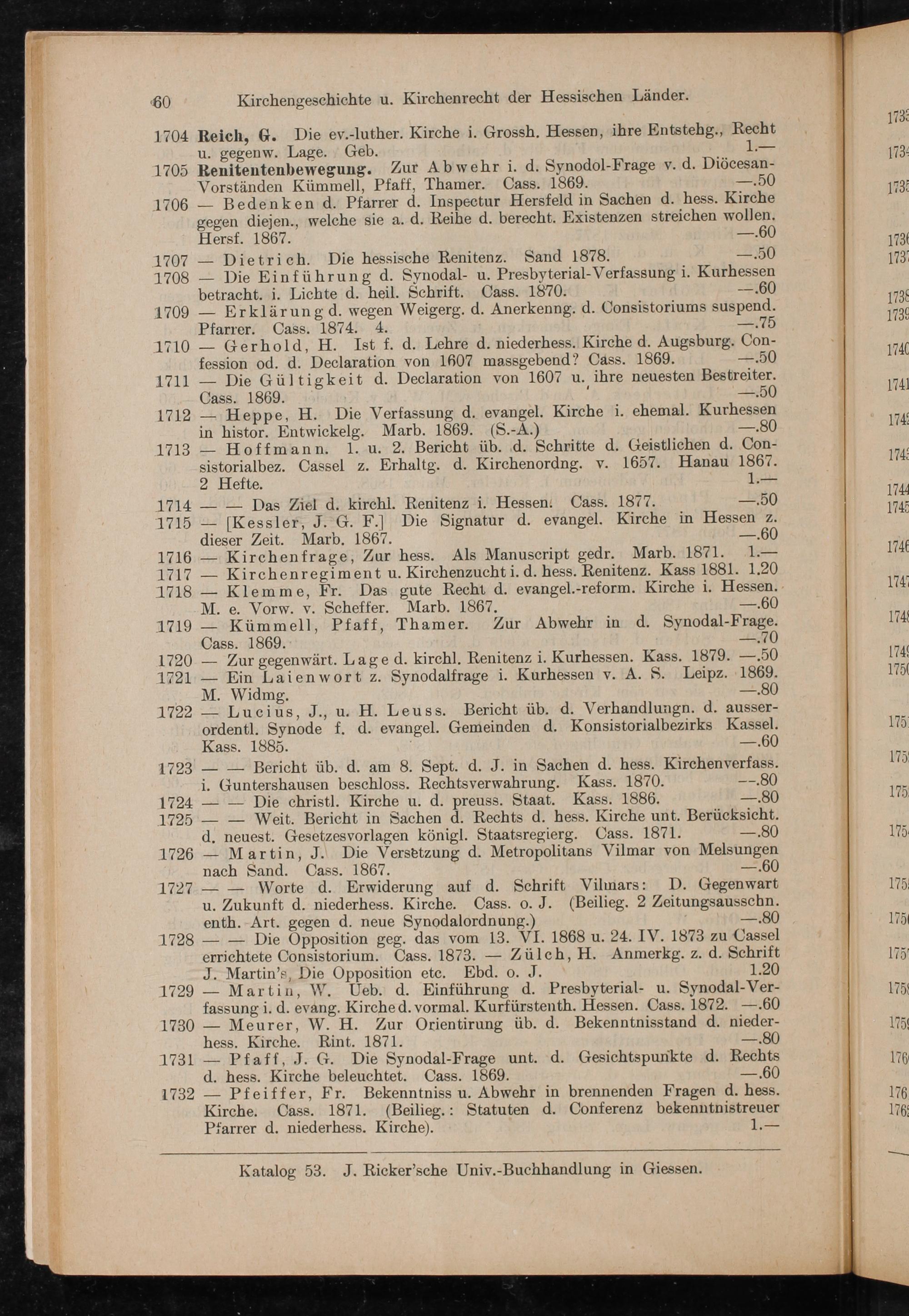 60 Kirchengeschichte u. Kirchenrecht der Hessischen Länder.

1704 Reich, G. Die ev.-luther. Kirche i. Grossh. Hessen, ihre Entstehg., Recht u. gegenw. Lage. Geb. 1.—
1705 Renitentenbewegung. Zur Abwehr i. d. Synodol-Frage v. d. Diöcesan-Vorständen Kümmell, Pfaff, Thamer. Cass. 1869. —.50
1706 — Bedenken d. Pfarrer d. Inspectur Hersfeld in Sachen d. hess. Kirche gegen diejen., welche sie a. d. Reihe d. berecht. Existenzen streichen wollen. Hersf. 1867. —.60
1707 — Dietrich. Die hessische Renitenz. Sand 1878. —.50
1708 — Die Einführung d. Synodal- u. Presbyterial-Verfassung i. Kurhessen betracht. i. Lichte d. heil. Schrift. Cass. 1870. —.60
1709 — Erklärung d. wegen Weigerg. d. Anerkenng. d. Consistoriums suspend. Pfarrer. Cass. 1874. 4. —.75
1710 — Gerhold, H. Ist f. d. Lehre d. niederhess. Kirche d. Augsburg. Confession od. d. Declaration von 1607 massgebend? Cass. 1869. —.50
1711 — Die Gültigkeit d. Declaration von 1607 u. ihre neuesten Bestreiter. Cass. 1869. —.50
1712 — Heppe, H. Die Verfassung d. evangel. Kirche i. ehemal. Kurhessen in histor. Entwickelg. Marb. 1869. (S.-A.) —.80
1713 — Hoffmann. 1. u. 2. Bericht üb. d. Schritte d. Geistlichen d. Consistorialbez. Cassel z. Erhaltg. d. Kirchenordng. v. 1657. Hanau 1867. 2 Hefte. 1.—
1714 — — Das Ziel d. kirchl. Renitenz i. Hessen. Cass. 1877. —.50
1715 — [Kessler, J. G. F.] Die Signatur d. evangel. Kirche in Hessen z. dieser Zeit. Marb. 1867. —.60
1716 — Kirchenfrage, Zur hess. Als Manuscript gedr. Marb. 1871. 1.—
1717 — Kirchenregiment u. Kirchenzucht i. d. hess. Renitenz. Kass 1881. 1.20
1718 — Klemme, Fr. Das gute Recht d. evangel.-reform. Kirche i. Hessen. M. e. Vorw. v. Scheffer. Marb. 1867. —.60
1719 — Kümmell, Pfaff, Thamer. Zur Abwehr in d. Synodal-Frage. Cass. 1869. —.70
1720 — Zur gegenwärt. Lage d. kirchl. Renitenz i. Kurhessen. Kass. 1879. —.50
1721 — Ein Laienwort z. Synodalfrage i. Kurhessen v. A. S. Leipz. 1869. M. Widmg. —.80
1722 — Lucius, J., u. H. Leuss. Bericht üb. d. Verhandlungn. d. ausserordentl. Synode f. d. evangel. Gemeinden d. Konsistorialbezirks Kassel. Kass. 1885. —.60
1723 — — Bericht üb. d. am 8. Sept. d. J. in Sachen d. hess. Kirchenverfass. i. Guntershausen beschloss. Rechtsverwahrung. Kass. 1870. —.80
1724 — — Die christl. Kirche u. d. preuss. Staat. Kass. 1886. —.80
1725 — — Weit. Bericht in Sachen d. Rechts d. hess. Kirche unt. Berücksicht. d. neuest. Gesetzesvorlagen königl. Staatsregierg. Cass. 1871. —.80
1726 — Martin, J. Die Versetzung d. Metropolitans Vilmar von Melsungen nach Sand. Cass. 1867. —.60
1727 — — Worte d. Erwiderung auf d. Schrift Vilmars: D. Gegenwart u. Zukunft d. niederhess. Kirche. Cass. o. J. (Beilieg. 2 Zeitungsausschn. enth. Art. gegen d. neue Synodalordnung.) —.80
1728 — — Die Opposition geg. das vom 13. VI. 1868 u. 24. IV. 1873 zu Cassel errichtete Consistorium. Cass. 1873. — Zülch, H. Anmerkg. z. d. Schrift J. Martin's, Die Opposition etc. Ebd. o. J. 1.20
1729 — Martin, W. Ueb. d. Einführung d. Presbyterial- u. Synodal-Verfassung i. d. evang. Kirche d. vormal. Kurfürstenth. Hessen. Cass. 1872. —.60
1730 — Meurer, W. H. Zur Orientirung üb. d. Bekenntnisstand d. niederhess. Kirche. Rint. 1871. —.80
1731 — Pfaff, J. G. Die Synodal-Frage unt. d. Gesichtspunkte d. Rechts d. hess. Kirche beleuchtet. Cass. 1869. —.60
1732 — Pfeiffer, Fr. Bekenntniss u. Abwehr in brennenden Fragen d. hess. Kirche. Cass. 1871. (Beilieg.: Statuten d. Conferenz bekenntnistreuer Pfarrer d. niederhess. Kirche). 1.—

Katalog 53. J. Ricker'sche Univ.-Buchhandlung in Giessen.